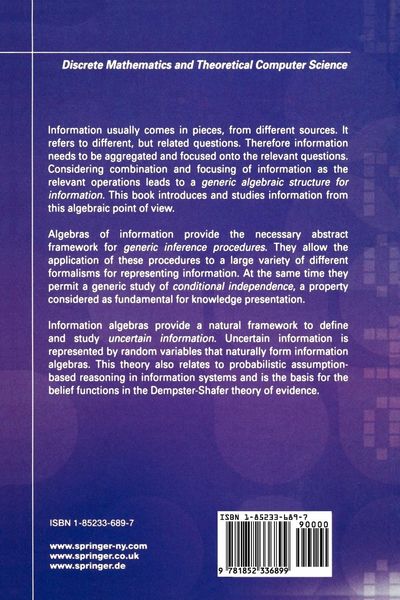 Discrete Mathematics and Theoretical Computer Science

Information usually comes in pieces, from different sources. It refers to different, but related questions. Therefore information needs to be aggregated and focused onto the relevant questions. Considering combination and focusing of information as the relevant operations leads to a generic algebraic structure for information. This book introduces and studies information from this algebraic point of view.

Algebras of information provide the necessary abstract framework for generic inference procedures. They allow the application of these procedures to a large variety of different formalisms for representing information. At the same time they permit a generic study of conditional independence, a property considered as fundamental for knowledge presentation.

Information algebras provide a natural framework to define and study uncertain information. Uncertain information is represented by random variables that naturally form information algebras. This theory also relates to probabilistic assumption-based reasoning in information systems and is the basis for the belief functions in the Dempster-Shafer theory of evidence.

ISBN 1-85233-689-7

www.springer-ny.com
www.springer.co.uk
www.springer.de

ISBN 1-85233-689-7
90000
9 781852 336899